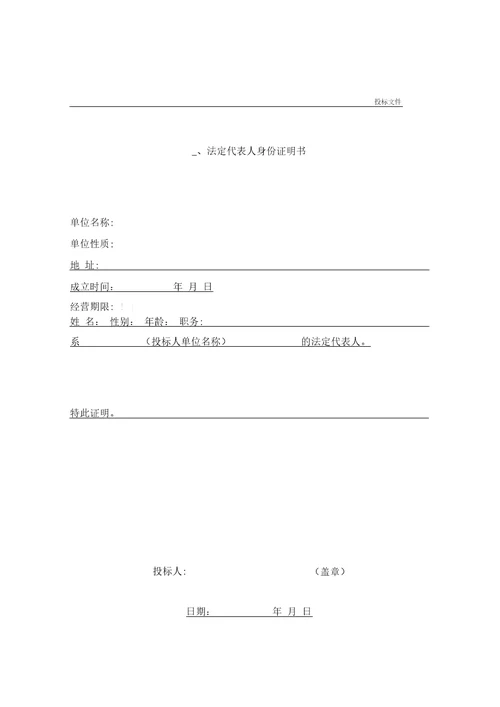 投标文件

_、法定代表人身份证明书

单位名称:

单位性质:

地 址:

成立时间: 年 月 日

经营期限:

姓 名: 性别: 年龄: 职务:

系 (投标人单位名称) 的法定代表人。

特此证明。

投标人: (盖章)

日期: 年 月 日